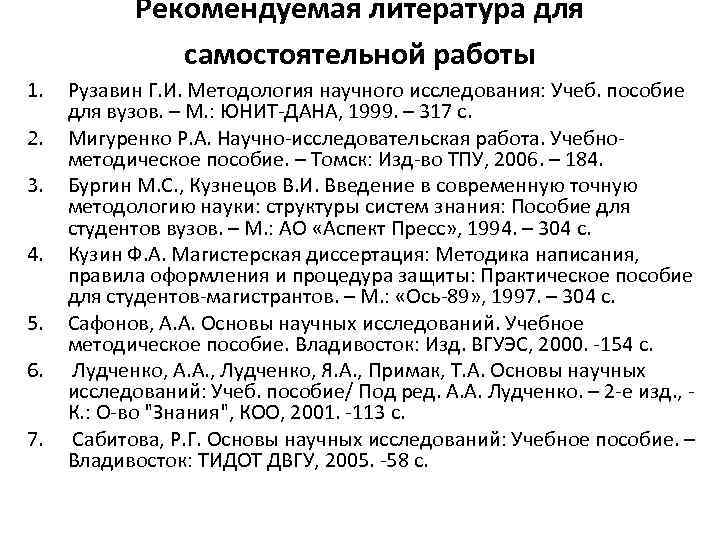 Рекомендуемая литература для самостоятельной работы

1. Рузавин Г.И. Методология научного исследования: Учеб. пособие для вузов. – М.: ЮНИТ-ДАНА, 1999. – 317 с.
2. Мигуренко Р.А. Научно-исследовательская работа. Учебно-методическое пособие. – Томск: Изд-во ТПУ, 2006. – 184.
3. Бургин М.С., Кузнецов В.И. Введение в современную точную методологию науки: структуры систем знания: Пособие для студентов вузов. – М.: АО «Аспект Пресс», 1994. – 304 с.
4. Кузин Ф.А. Магистерская диссертация: Методика написания, правила оформления и процедура защиты: Практическое пособие для студентов-магистрантов. – М.: «Ось-89», 1997. – 304 с.
5. Сафонов, А.А. Основы научных исследований. Учебное методическое пособие. Владивосток: Изд. ВГУЭС, 2000. -154 с.
6. Лудченко, А.А., Лудченко, Я.А., Примак, Т.А. Основы научных исследований: Учеб. пособие/ Под ред. А.А. Лудченко. – 2-е изд., - К.: О-во "Знания", КОО, 2001. -113 с.
7. Сабитова, Р.Г. Основы научных исследований: Учебное пособие. – Владивосток: ТИДОТ ДВГУ, 2005. -58 с.